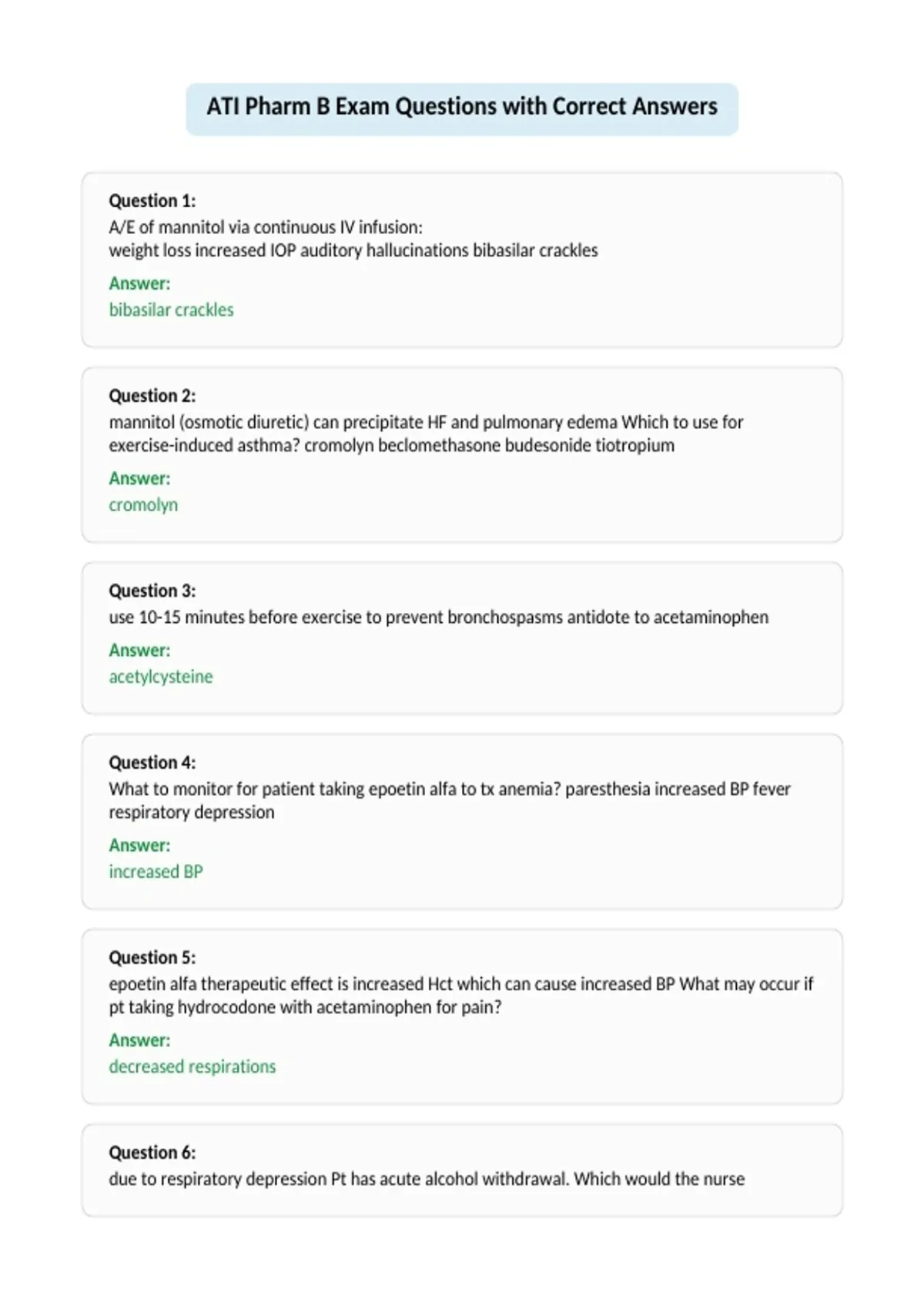 ATI Pharm B Exam Questions with Correct Answers

Question 1:
A/E of mannitol via continuous IV infusion:
weight loss increased IOP auditory hallucinations bibasilar crackles

Answer:
bibasilar crackles

Question 2:
mannitol (osmotic diuretic) can precipitate HF and pulmonary edema Which to use for exercise-induced asthma? cromolyn beclomethasone budesonide tiotropium

Answer:
cromolyn

Question 3:
use 10-15 minutes before exercise to prevent bronchospasms antidote to acetaminophen

Answer:
acetylcysteine

Question 4:
What to monitor for patient taking epoetin alfa to tx anemia? paresthesia increased BP fever respiratory depression

Answer:
increased BP

Question 5:
epoetin alfa therapeutic effect is increased Hct which can cause increased BP What may occur if pt taking hydrocodone with acetaminophen for pain?

Answer:
decreased respirations

Question 6:
due to respiratory depression Pt has acute alcohol withdrawal. Which would the nurse